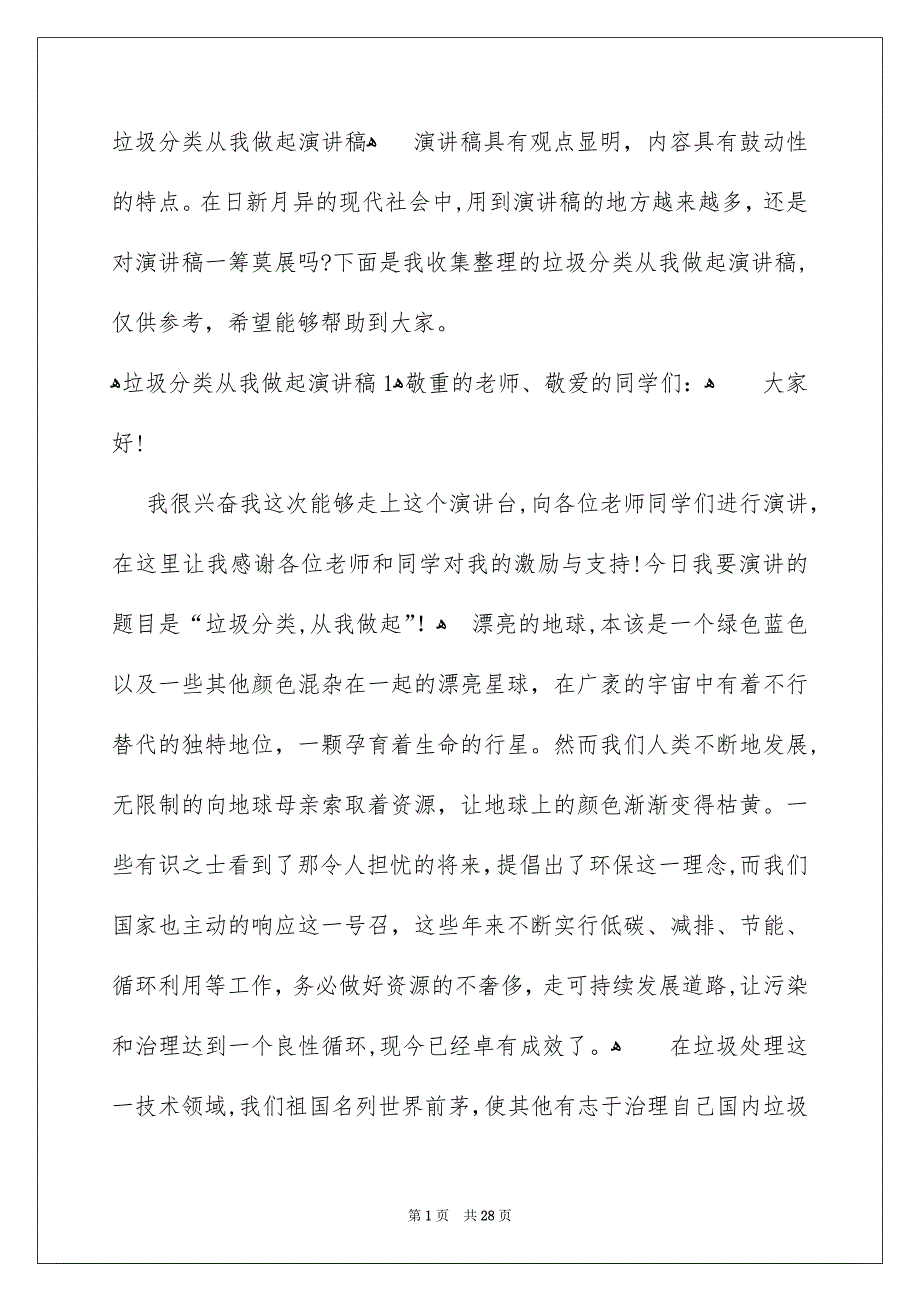 垃圾分类从我做起演讲稿 演讲稿具有观点显明，内容具有鼓动性的特点。在日新月异的现代社会中,用到演讲稿的地方越来越多，还是对演讲稿一筹莫展吗?下面是我收集整理的垃圾分类从我做起演讲稿，仅供参考，希望能够帮助到大家。

垃圾分类从我做起演讲稿 1 敬重的老师、敬爱的同学们： 大家好!

我很兴奋我这次能够走上这个演讲台,向各位老师同学们进行演讲，在这里让我感谢各位老师和同学对我的激励与支持!今日我要演讲的题目是“垃圾分类,从我做起”! 漂亮的地球,本该是一个绿色蓝色以及一些其他颜色混杂在一起的漂亮星球，在广袤的宇宙中有着不行替代的独特地位，一颗孕育着生命的行星。然而我们人类不断地发展，无限制的向地球母亲索取着资源，让地球上的颜色渐渐变得枯黄。一些有识之士看到了那令人担忧的将来,提倡出了环保这一理念,而我们国家也主动的响应这一号召，这些年来不断实行低碳、减排、节能、循环利用等工作，务必做好资源的不奢侈，走可持续发展道路,让污染和治理达到一个良性循环,现今已经卓有成效了。 在垃圾处理这一技术领域,我们祖国名列世界前茅,使其他有志于治理自己国内垃圾

第 1 页 共 28 页